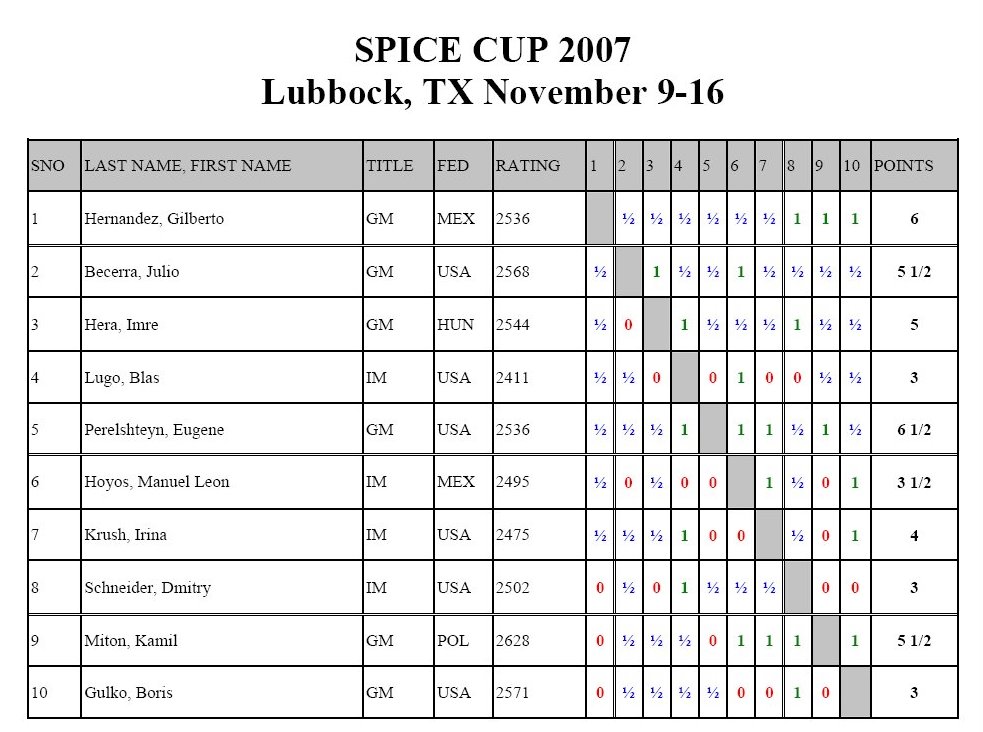 SPICE CUP 2007
Lubbock, TX November 9-16

| SNO | LAST NAME, FIRST NAME | TITLE | FED | RATING | 1 | 2 | 3 | 4 | 5 | 6 | 7 | 8 | 9 | 10 | POINTS |
|---|---|---|---|---|---|---|---|---|---|---|---|---|---|---|---|
| 1 | Hernandez, Gilberto | GM | MEX | 2536 | | ½ | ½ | ½ | ½ | ½ | ½ | 1 | 1 | 1 | 6 |
| 2 | Becerra, Julio | GM | USA | 2568 | ½ | | 1 | ½ | ½ | 1 | ½ | ½ | ½ | ½ | 5 1/2 |
| 3 | Hera, Imre | GM | HUN | 2544 | ½ | 0 | | 1 | ½ | ½ | ½ | 1 | ½ | ½ | 5 |
| 4 | Lugo, Blas | IM | USA | 2411 | ½ | ½ | 0 | | 0 | 1 | 0 | 0 | ½ | ½ | 3 |
| 5 | Perelshteyn, Eugene | GM | USA | 2536 | ½ | ½ | ½ | 1 | | 1 | 1 | ½ | 1 | ½ | 6 1/2 |
| 6 | Hoyos, Manuel Leon | IM | MEX | 2495 | ½ | 0 | ½ | 0 | 0 | | 1 | ½ | 0 | 1 | 3 1/2 |
| 7 | Krush, Irina | IM | USA | 2475 | ½ | ½ | ½ | 1 | 0 | 0 | | ½ | 0 | 1 | 4 |
| 8 | Schneider, Dmitry | IM | USA | 2502 | 0 | ½ | 0 | 1 | ½ | ½ | ½ | | 0 | 0 | 3 |
| 9 | Miton, Kamil | GM | POL | 2628 | 0 | ½ | ½ | ½ | 0 | 1 | 1 | 1 | | 1 | 5 1/2 |
| 10 | Gulko, Boris | GM | USA | 2571 | 0 | ½ | ½ | ½ | ½ | 0 | 0 | 1 | 0 | | 3 |